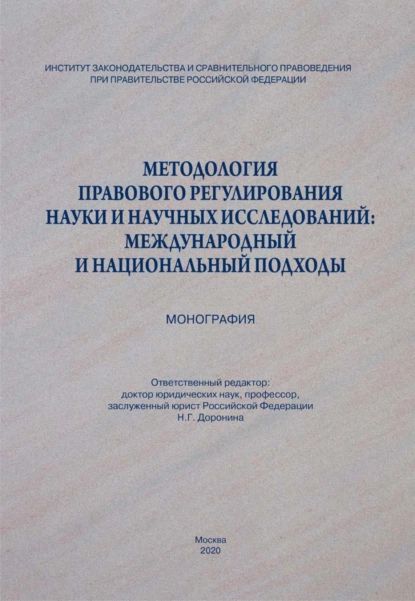 ИНСТИТУТ ЗАКОНОДАТЕЛЬСТВА И СРАВНИТЕЛЬНОГО ПРАВОВЕДЕНИЯ ПРИ ПРАВИТЕЛЬСТВЕ РОССИЙСКОЙ ФЕДЕРАЦИИ

МЕТОДОЛОГИЯ ПРАВОВОГО РЕГУЛИРОВАНИЯ НАУКИ И НАУЧНЫХ ИССЛЕДОВАНИЙ: МЕЖДУНАРОДНЫЙ И НАЦИОНАЛЬНЫЙ ПОДХОДЫ

МОНОГРАФИЯ

Ответственный редактор:
доктор юридических наук, профессор,
заслуженный юрист Российской Федерации
Н.Г. Доронина

Москва
2020